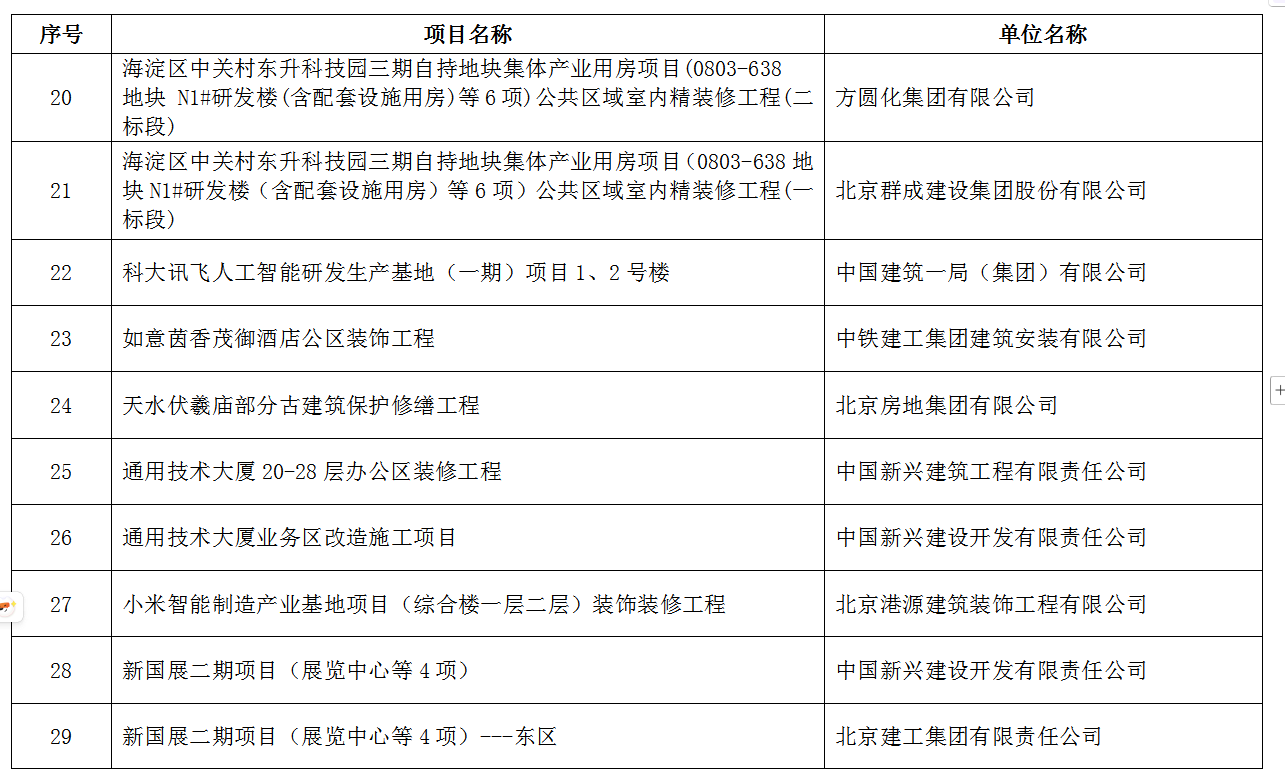 | 序号 | 项目名称 | 单位名称 |
|---|---|---|
| 20 | 海淀区中关村东升科技园三期自持地块集体产业用房项目(0803-638 地块 N1#研发楼(含配套设施用房)等 6 项)公共区域室内精装修工程(二标段) | 方圆化集团有限公司 |
| 21 | 海淀区中关村东升科技园三期自持地块集体产业用房项目(0803-638 地块 N1#研发楼（含配套设施用房）等 6 项）公共区域室内精装修工程(一标段) | 北京群成建设集团股份有限公司 |
| 22 | 科大讯飞人工智能研发生产基地（一期）项目 1、2 号楼 | 中国建筑一局（集团）有限公司 |
| 23 | 如意茵香茂御酒店公区装饰工程 | 中铁建工集团建筑安装有限公司 |
| 24 | 天水伏羲庙部分古建筑保护修缮工程 | 北京房地集团有限公司 |
| 25 | 通用技术大厦 20-28 层办公区装修工程 | 中国新兴建筑工程有限责任公司 |
| 26 | 通用技术大厦业务区改造施工项目 | 中国新兴建设开发有限责任公司 |
| 27 | 小米智能制造产业基地项目（综合楼一层二层）装饰装修工程 | 北京港源建筑装饰工程有限公司 |
| 28 | 新国展二期项目（展览中心等 4 项） | 中国新兴建设开发有限责任公司 |
| 29 | 新国展二期项目（展览中心等 4 项）---东区 | 北京建工集团有限责任公司 |